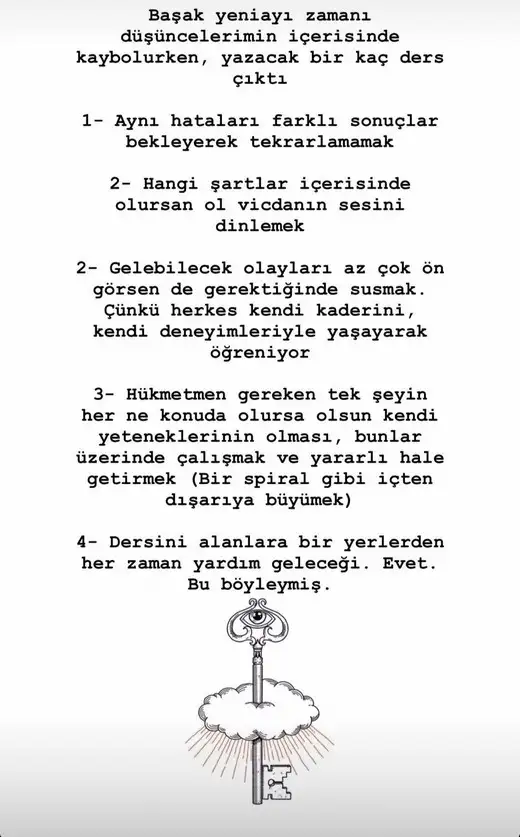 Başak yeniayı zamanı düşüncelerimin içerisinde kaybolurken, yazacak bir kaç ders çıktı

1- Aynı hataları farklı sonuçlar bekleyerek tekrarlamamak

2- Hangi şartlar içerisinde olursan ol vicdanın sesini dinlemek

2- Gelebilecek olayları az çok ön görsen de gerektiğinde susmak. Çünkü herkes kendi kaderini, kendi deneyimleriyle yaşayarak öğreniyor

3- Hükmetmen gereken tek şeyin her ne konuda olursa olsun kendi yeteneklerinin olması, bunlar üzerinde çalışmak ve yararlı hale getirmek (Bir spiral gibi içten dışarıya büyümek)

4- Dersini alanlara bir yerlerden her zaman yardım geleceği. Evet. Bu böyleymiş.